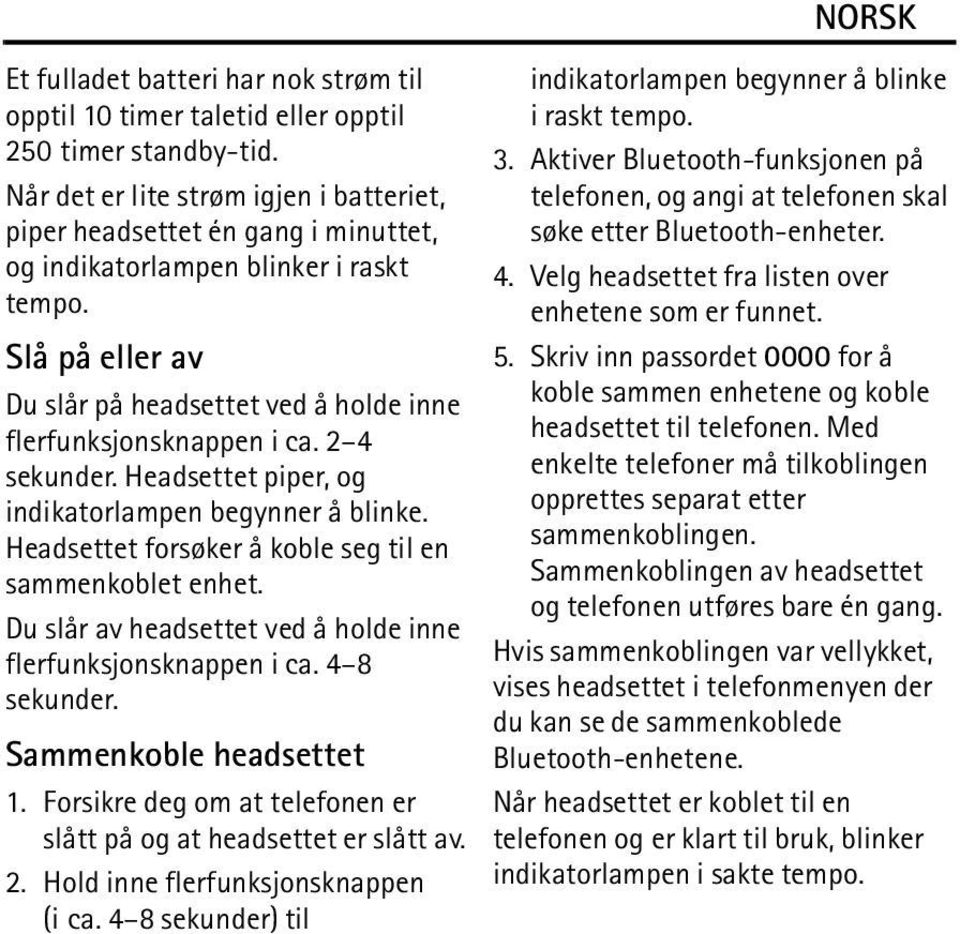 NORSK

Et fulladet batteri har nok strøm til opptil 10 timer taletid eller opptil 250 timer standby-tid.

Når det er lite strøm igjen i batteriet, piper headsettet én gang i minuttet, og indikatorlampen blinker i raskt tempo.

Slå på eller av

Du slår på headsettet ved å holde inne flerfunksjonsknappen i ca. 2–4 sekunder. Headsettet piper, og indikatorlampen begynner å blinke. Headsettet forsøker å koble seg til en sammenkoblet enhet.

Du slår av headsettet ved å holde inne flerfunksjonsknappen i ca. 4–8 sekunder.

Sammenkoble headsettet

1. Forsikre deg om at telefonen er slått på og at headsettet er slått av.

2. Hold inne flerfunksjonsknappen (i ca. 4–8 sekunder) til indikatorlampen begynner å blinke i raskt tempo.

3. Aktiver Bluetooth-funksjonen på telefonen, og angi at telefonen skal søke etter Bluetooth-enheter.

4. Velg headsettet fra listen over enhetene som er funnet.

5. Skriv inn passordet 0000 for å koble sammen enhetene og koble headsettet til telefonen. Med enkelte telefoner må tilkoblingen opprettes separat etter sammenkoblingen. Sammenkoblingen av headsettet og telefonen utføres bare én gang.

Hvis sammenkoblingen var vellykket, vises headsettet i telefonmenyen der du kan se de sammenkoblede Bluetooth-enhetene.

Når headsettet er koblet til en telefonen og er klart til bruk, blinker indikatorlampen i sakte tempo.